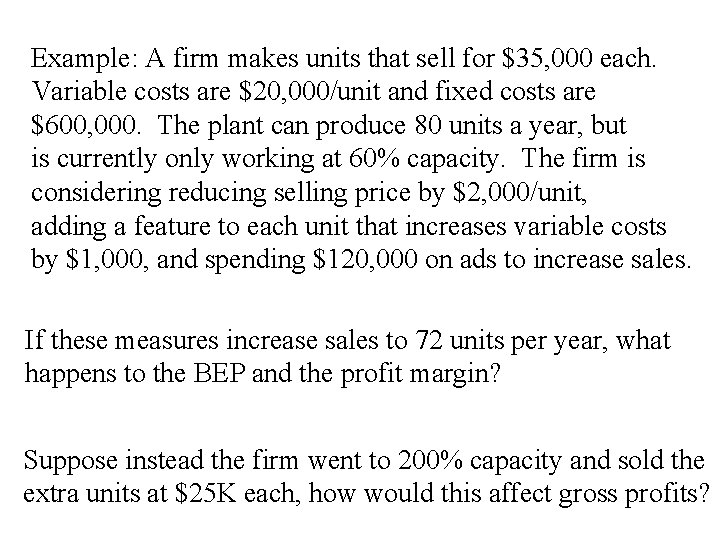 Example: A firm makes units that sell for \$35,000 each. Variable costs are \$20,000/unit and fixed costs are \$600,000. The plant can produce 80 units a year, but is currently only working at 60% capacity. The firm is considering reducing selling price by \$2,000/unit, adding a feature to each unit that increases variable costs by \$1,000, and spending \$120,000 on ads to increase sales.

If these measures increase sales to 72 units per year, what happens to the BEP and the profit margin?

Suppose instead the firm went to 200% capacity and sold the extra units at \$25K each, how would this affect gross profits?